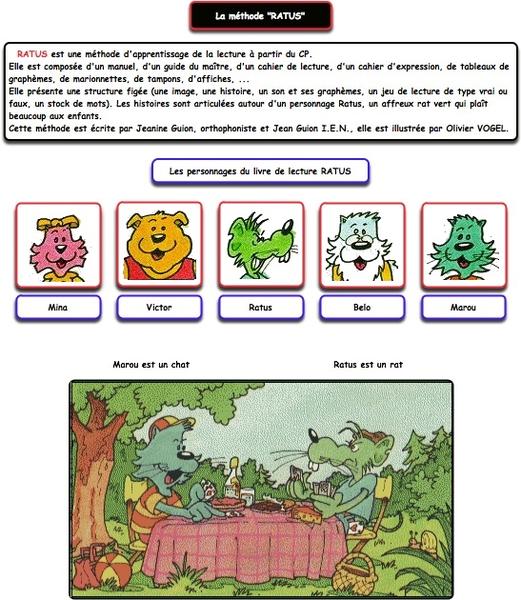 La méthode "RATUS"

RATUS est une méthode d'apprentissage de la lecture à partir du CP.
Elle est composée d'un manuel, d'un guide du maître, d'un cahier de lecture, d'un cahier d'expression, de tableaux de graphèmes, de marionnettes, de tampons, d'affiches, ...
Elle présente une structure figée (une image, une histoire, un son et ses graphèmes, un jeu de lecture de type vrai ou faux, un stock de mots). Les histoires sont articulées autour d'un personnage Ratus, un affreux rat vert qui plaît beaucoup aux enfants.
Cette méthode est écrite par Jeanine Guion, orthophoniste et Jean Guion I.E.N., elle est illustrée par Olivier VOGEL.

Les personnages du livre de lecture RATUS

Mina

Victor

Ratus

Belo

Marou

Marou est un chat

Ratus est un rat